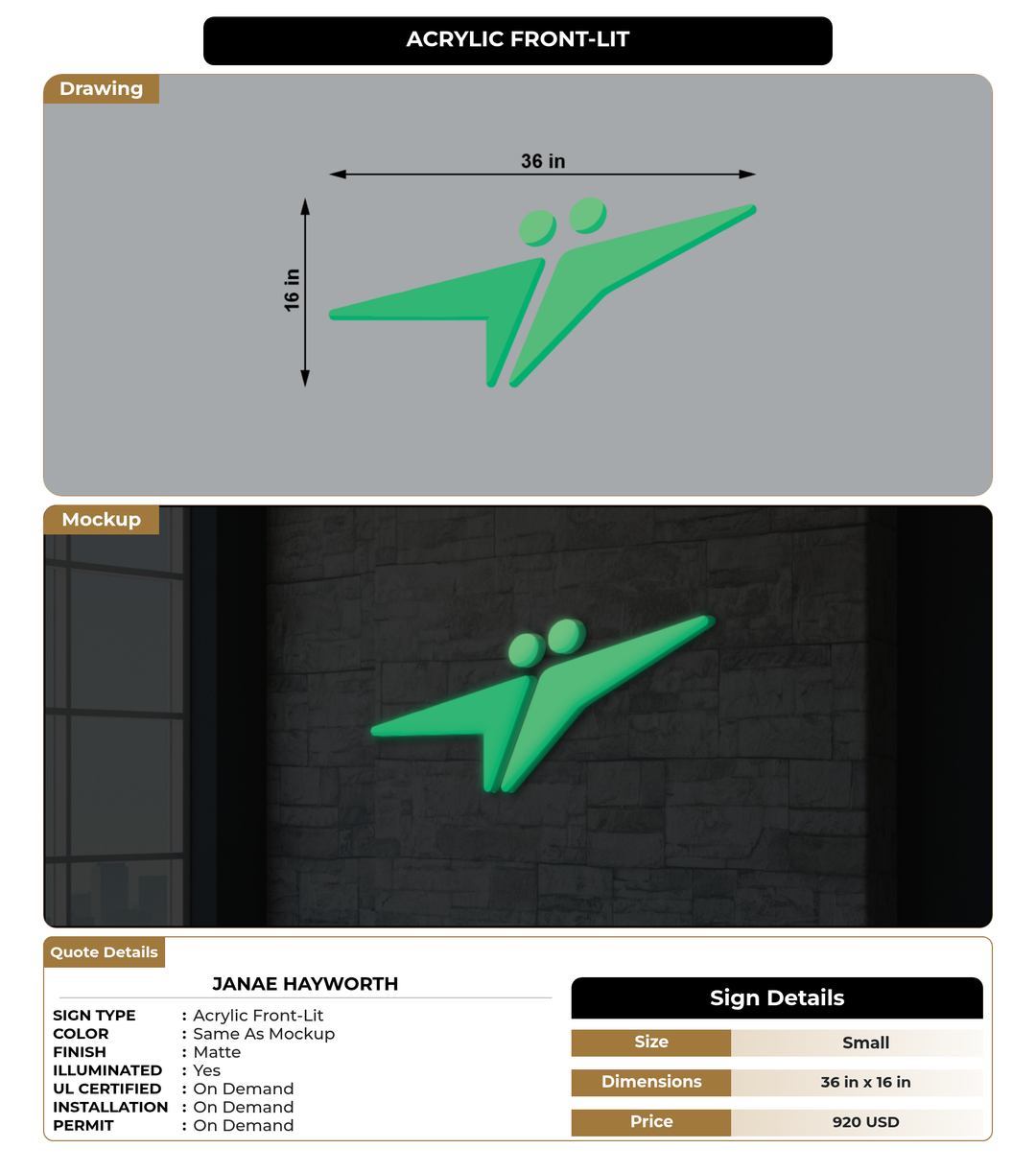 ACRYLIC FRONT-LIT

Drawing

36 in

16 in

Mockup

Quote Details

JANAE HAYWORTH

SIGN TYPE : Acrylic Front-Lit
COLOR : Same As Mockup
FINISH : Matte
ILLUMINATED : Yes
UL CERTIFIED : On Demand
INSTALLATION : On Demand
PERMIT : On Demand

Sign Details

Size
Small

Dimensions
36 in x 16 in

Price
920 USD